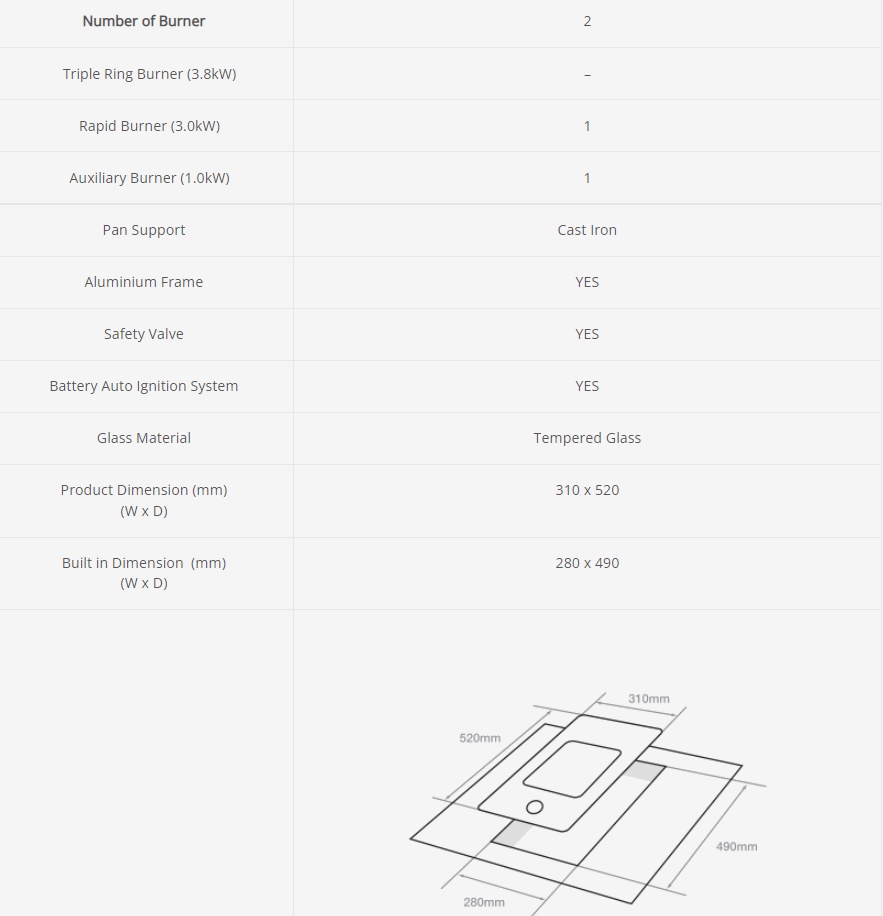 | Number of Burner | 2 |
|---|---|
| Triple Ring Burner (3.8kW) | – |
| Rapid Burner (3.0kW) | 1 |
| Auxiliary Burner (1.0kW) | 1 |
| Pan Support | Cast Iron |
| Aluminium Frame | YES |
| Safety Valve | YES |
| Battery Auto Ignition System | YES |
| Glass Material | Tempered Glass |
| Product Dimension (mm) (W x D) | 310 x 520 |
| Built in Dimension (mm) (W x D) | 280 x 490 |

310mm

520mm

490mm

280mm